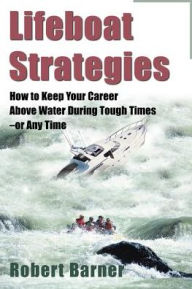 Lifeboat Strategies

How to Keep Your Career Above Water During Tough Times –or Any Time

Robert Barner